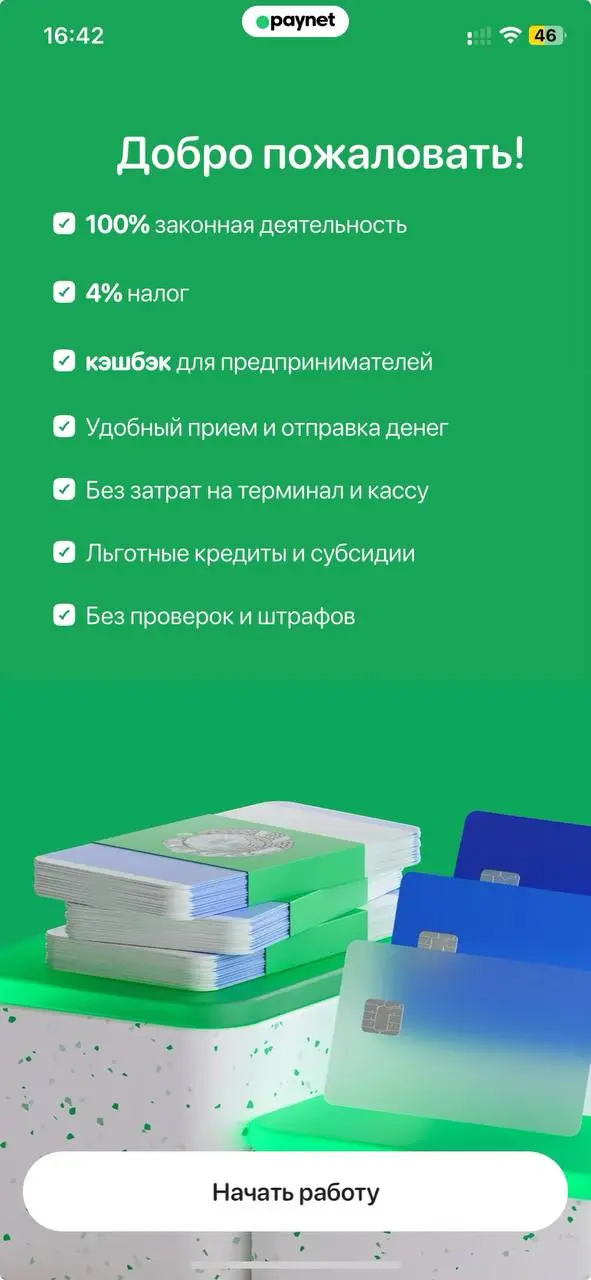 16:42
paynet
46

Добро пожаловать!

100% законная деятельность

4% налог

кэшбэк для предпринимателей

Удобный прием и отправка денег

Без затрат на терминал и кассу

Льготные кредиты и субсидии

Без проверок и штрафов

Начать работу